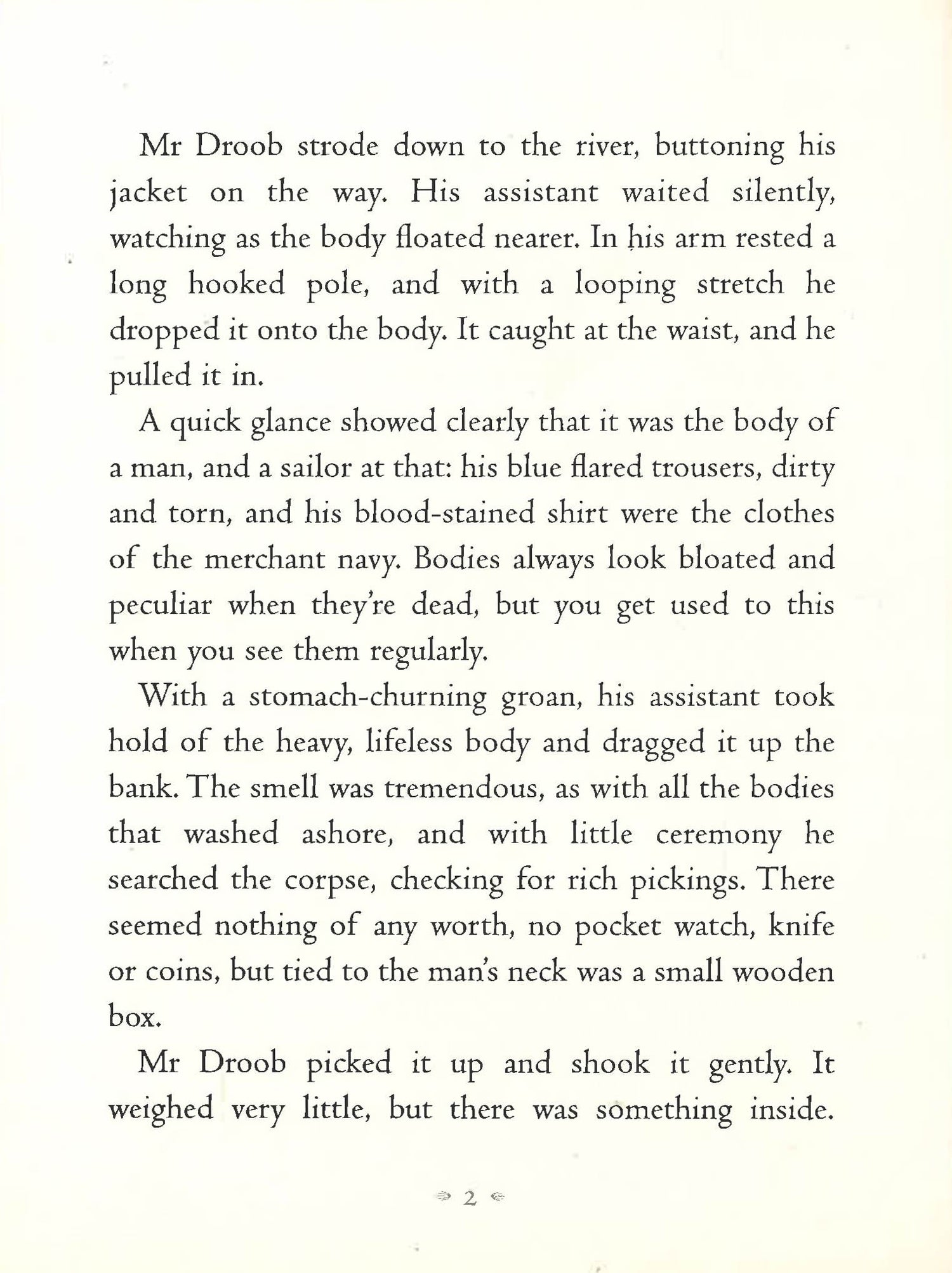 Mr Droob strode down to the river, buttoning his jacket on the way. His assistant waited silently, watching as the body floated nearer. In his arm rested a long hooked pole, and with a looping stretch he dropped it onto the body. It caught at the waist, and he pulled it in.

A quick glance showed clearly that it was the body of a man, and a sailor at that: his blue flared trousers, dirty and torn, and his blood-stained shirt were the clothes of the merchant navy. Bodies always look bloated and peculiar when they're dead, but you get used to this when you see them regularly.

With a stomach-churning groan, his assistant took hold of the heavy, lifeless body and dragged it up the bank. The smell was tremendous, as with all the bodies that washed ashore, and with little ceremony he searched the corpse, checking for rich pickings. There seemed nothing of any worth, no pocket watch, knife or coins, but tied to the man's neck was a small wooden box.

Mr Droob picked it up and shook it gently. It weighed very little, but there was something inside.

2